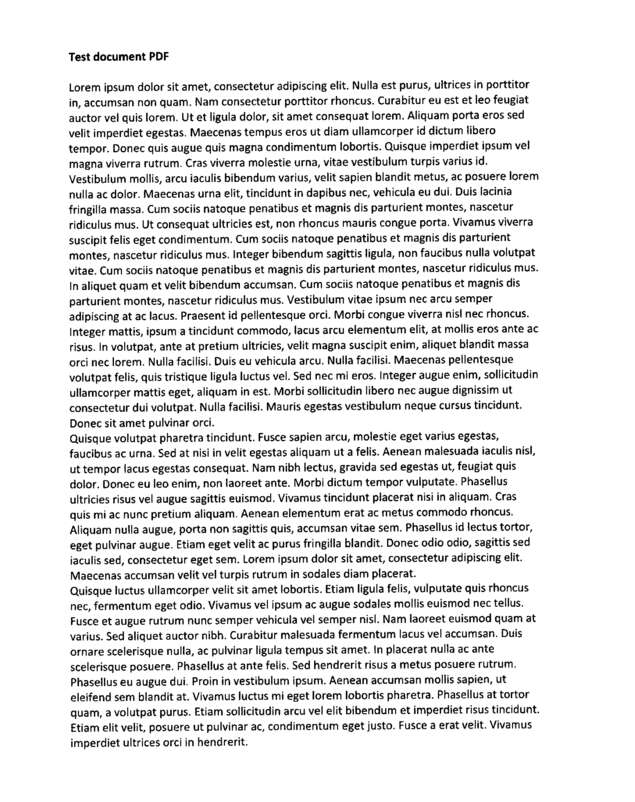 Test document PDF

Lorem ipsum dolor sit amet, consectetur adipiscing elit. Nulla est purus, ultrices in porttitor in, accumsan non quam. Nam consectetur porttitor rhoncus. Curabitur eu est et leo feugiat auctor vel quis lorem. Ut et ligula dolor, sit amet consequat lorem. Aliquam porta eros sed velit imperdiet egestas. Maecenas tempus eros ut diam ullamcorper id dictum libero tempor. Donec quis augue quis magna condimentum lobortis. Quisque imperdiet ipsum vel magna viverra rutrum. Cras viverra molestie urna, vitae vestibulum turpis varius id. Vestibulum mollis, arcu iaculis bibendum varius, velit sapien blandit metus, ac posuere lorem nulla ac dolor. Maecenas urna elit, tincidunt in dapibus nec, vehicula eu dui. Duis lacinia fringilla massa. Cum sociis natoque penatibus et magnis dis parturient montes, nascetur ridiculus mus. Ut consequat ultricies est, non rhoncus mauris congue porta. Vivamus viverra suscipit felis eget condimentum. Cum sociis natoque penatibus et magnis dis parturient montes, nascetur ridiculus mus. Integer bibendum sagittis ligula, non faucibus nulla volutpat vitae. Cum sociis natoque penatibus et magnis dis parturient montes, nascetur ridiculus mus. In aliquet quam et velit bibendum accumsan. Cum sociis natoque penatibus et magnis dis parturient montes, nascetur ridiculus mus. Vestibulum vitae ipsum nec arcu semper adipiscing at ac lacus. Praesent id pellentesque orci. Morbi congue viverra nisl nec rhoncus. Integer mattis, ipsum a tincidunt commodo, lacus arcu elementum elit, at mollis eros ante ac risus. In volutpat, ante at pretium ultricies, velit magna suscipit enim, aliquet blandit massa orci nec lorem. Nulla facilisi. Duis eu vehicula arcu. Nulla facilisi. Maecenas pellentesque volutpat felis, quis tristique ligula luctus vel. Sed nec mi eros. Integer augue enim, sollicitudin ullamcorper mattis eget, aliquam in est. Morbi sollicitudin libero nec augue dignissim ut consectetur dui volutpat. Nulla facilisi. Mauris egestas vestibulum neque cursus tincidunt. Donec sit amet pulvinar orci.

Quisque volutpat pharetra tincidunt. Fusce sapien arcu, molestie eget varius egestas, faucibus ac urna. Sed at nisi in velit egestas aliquam ut a felis. Aenean malesuada iaculis nisl, ut tempor lacus egestas consequat. Nam nibh lectus, gravida sed egestas ut, feugiat quis dolor. Donec eu leo enim, non laoreet ante. Morbi dictum tempor vulputate. Phasellus ultricies risus vel augue sagittis euismod. Vivamus tincidunt placerat nisi in aliquam. Cras quis mi ac nunc pretium aliquam. Aenean elementum erat ac metus commodo rhoncus. Aliquam nulla augue, porta non sagittis quis, accumsan vitae sem. Phasellus id lectus tortor, eget pulvinar augue. Etiam eget velit ac purus fringilla blandit. Donec odio odio, sagittis sed iaculis sed, consectetur eget sem. Lorem ipsum dolor sit amet, consectetur adipiscing elit. Maecenas accumsan velit vel turpis rutrum in sodales diam placerat.

Quisque luctus ullamcorper velit sit amet lobortis. Etiam ligula felis, vulputate quis rhoncus nec, fermentum eget odio. Vivamus vel ipsum ac augue sodales mollis euismod nec tellus. Fusce et augue rutrum nunc semper vehicula vel semper nisl. Nam laoreet euismod quam at varius. Sed aliquet auctor nibh. Curabitur malesuada fermentum lacus vel accumsan. Duis ornare scelerisque nulla, ac pulvinar ligula tempus sit amet. In placerat nulla ac ante scelerisque posuere. Phasellus at ante felis. Sed hendrerit risus a metus posuere rutrum. Phasellus eu augue dui. Proin in vestibulum ipsum. Aenean accumsan mollis sapien, ut eleifend sem blandit at. Vivamus luctus mi eget lorem lobortis pharetra. Phasellus at tortor quam, a volutpat purus. Etiam sollicitudin arcu vel elit bibendum et imperdiet risus tincidunt. Etiam elit velit, posuere ut pulvinar ac, condimentum eget justo. Fusce a erat velit. Vivamus imperdiet ultrices orci in hendrerit.